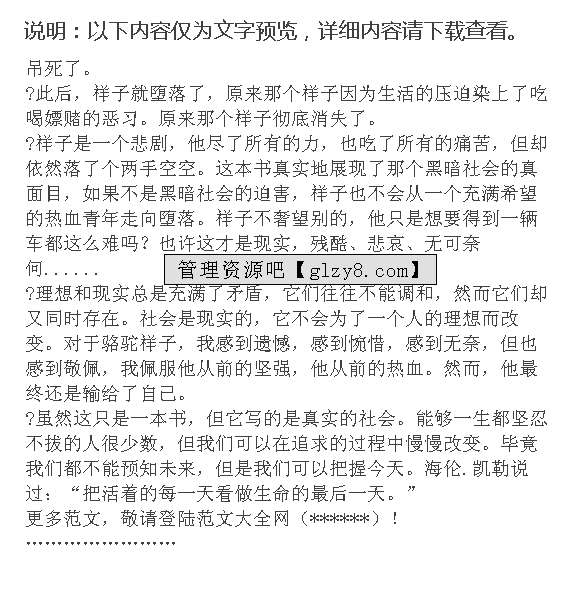 说明：以下内容仅为文字预览，详细内容请下载查看。

吊死了。

?此后，祥子就堕落了，原来那个祥子因为生活的压迫染上了吃喝嫖赌的恶习。原来那个祥子彻底消失了。

?祥子是一个悲剧，他尽了所有的力，也吃了所有的痛苦，但却依然落了个两手空空。这本书真实地展现了那个黑暗社会的真面目，如果不是黑暗社会的迫害，祥子也不会从一个充满希望的热血青年走向堕落。祥子不奢望别的，他只是想要得到一辆车都这么难吗？也许这才是现实，残酷、悲哀、无可奈何......

管理资源吧【glzy8.com】

?理想和现实总是充满了矛盾，它们往往不能调和，然而它们却又同时存在。社会是现实的，它不会为了一个人的理想而改变。对于骆驼祥子，我感到遗憾，感到惋惜，感到无奈，但也感到敬佩，我佩服他从前的坚强，他从前的热血。然而，他最终还是输给了自己。

?虽然这只是一本书，但它写的是真实的社会。能够一生都坚忍不拔的人很少数，但我们可以在追求的过程中慢慢改变。毕竟我们都不能预知未来，但是我们可以把握今天。海伦.凯勒说过：“把活着的每一天看做生命的最后一天。”

更多范文，敬请登陆范文大全网（******）！

''''''''''''''''''''''''